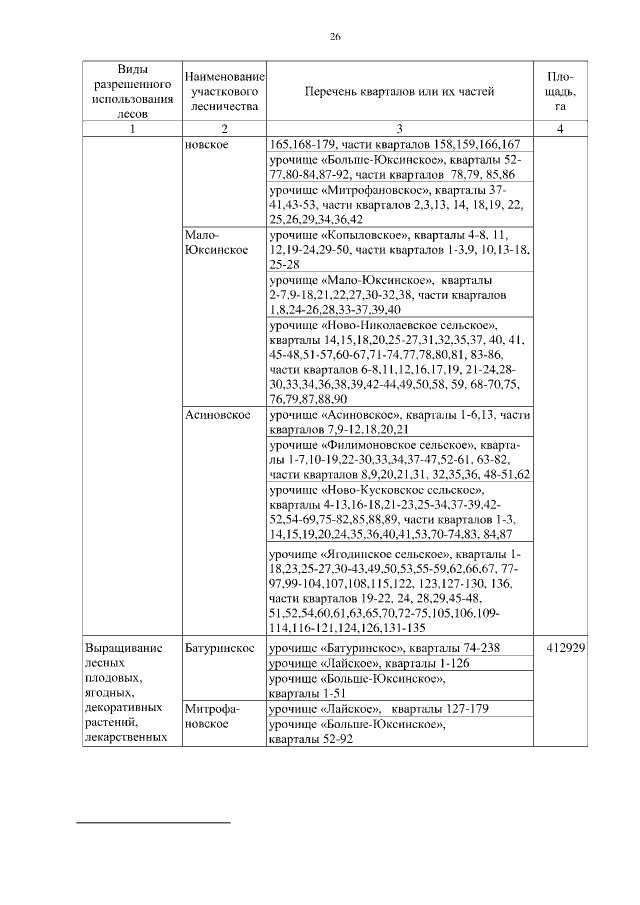 26

| Виды разрешенного использования лесов | Наименование участкового лесничества | Перечень кварталов или их частей | Площадь, га |
|---|---|---|---|
| 1 | 2 | 3 | 4 |
| | новское | 165,168-179, части кварталов 158,159,166,167 | |
| | | урочище «Больше-Юксинское», кварталы 52-77,80-84,87-92, части кварталов 78,79, 85,86 | |
| | | урочище «Митрофановское», кварталы 37-41,43-53, части кварталов 2,3,13, 14, 18,19, 22, 25,26,29,34,36,42 | |
| | Мало-Юксинское | урочище «Копыловское», кварталы 4-8, 11, 12,19-24,29-50, части кварталов 1-3,9, 10,13-18, 25-28 | |
| | | урочище «Мало-Юксинское», кварталы 2-7,9-18,21,22,27,30-32,38, части кварталов 1,8,24-26,28,33-37,39,40 | |
| | | урочище «Ново-Николаевское сельское», кварталы 14,15,18,20,25-27,31,32,35,37, 40, 41, 45-48,51-57,60-67,71-74,77,78,80,81, 83-86, части кварталов 6-8,11,12,16,17,19, 21-24,28-30,33,34,36,38,39,42-44,49,50,58, 59, 68-70,75, 76,79,87,88,90 | |
| | Асиновское | урочище «Асиновское», кварталы 1-6,13, части кварталов 7,9-12,18,20,21 | |
| | | урочище «Филимоновское сельское», кварталы 1-7,10-19,22-30,33,34,37-47,52-61, 63-82, части кварталов 8,9,20,21,31, 32,35,36, 48-51,62 | |
| | | урочище «Ново-Кусковское сельское», кварталы 4-13,16-18,21-23,25-34,37-39,42-52,54-69,75-82,85,88,89, части кварталов 1-3, 14,15,19,20,24,35,36,40,41,53,70-74,83, 84,87 | |
| | | урочище «Ягодинское сельское», кварталы 1-18,23,25-27,30-43,49,50,53,55-59,62,66,67, 77-97,99-104,107,108,115,122, 123,127-130, 136, части кварталов 19-22, 24, 28,29,45-48, 51,52,54,60,61,63,65,70,72-75,105,106,109-114,116-121,124,126,131-135 | |
| Выращивание лесных плодовых, ягодных, декоративных растений, лекарственных | Батуринское | урочище «Батуринское», кварталы 74-238 | 412929 |
| | | урочище «Лайское», кварталы 1-126 | |
| | | урочище «Больше-Юксинское», кварталы 1-51 | |
| | Митрофановское | урочище «Лайское», кварталы 127-179 | |
| | | урочище «Больше-Юксинское», кварталы 52-92 | |